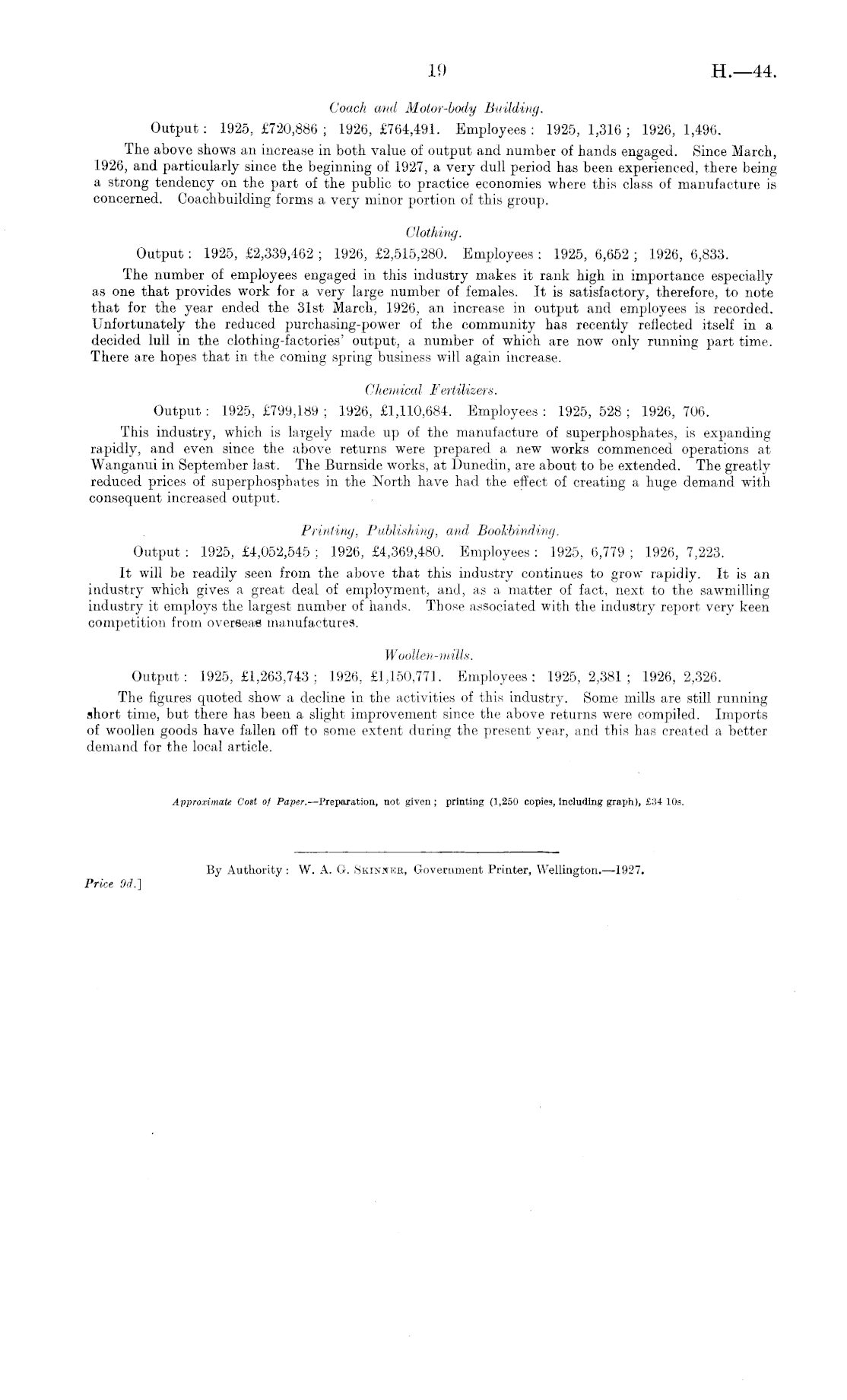 19

H.—44.

Coach and Motor-body Building.

Output: 1925, £720,886; 1926, £764,491. Employees: 1925, 1,316; 1926, 1,496.

The above shows an increase in both value of output and number of hands engaged. Since March, 1926, and particularly since the beginning of 1927, a very dull period has been experienced, there being a strong tendency on the part of the public to practice economies where this class of manufacture is concerned. Coachbuilding forms a very minor portion of this group.

Clothing.

Output: 1925, £2,339,462; 1926, £2,515,280. Employees: 1925, 6,652; 1926, 6,833.

The number of employees engaged in this industry makes it rank high in importance especially as one that provides work for a very large number of females. It is satisfactory, therefore, to note that for the year ended the 31st March, 1926, an increase in output and employees is recorded. Unfortunately the reduced purchasing-power of the community has recently reflected itself in a decided lull in the clothing-factories' output, a number of which are now only running part time. There are hopes that in the coming spring business will again increase.

Chemical Fertilizers.

Output: 1925, £799,189; 1926, £1,110,684. Employees: 1925, 528; 1926, 706.

This industry, which is largely made up of the manufacture of superphosphates, is expanding rapidly, and even since the above returns were prepared a new works commenced operations at Wanganui in September last. The Burnside works, at Dunedin, are about to be extended. The greatly reduced prices of superphosphates in the North have had the effect of creating a huge demand with consequent increased output.

Printing, Publishing, and Bookbinding.

Output: 1925, £4,052,545; 1926, £4,369,480. Employees: 1925, 6,779; 1926, 7,223.

It will be readily seen from the above that this industry continues to grow rapidly. It is an industry which gives a great deal of employment, and, as a matter of fact, next to the sawmilling industry it employs the largest number of hands. Those associated with the industry report very keen competition from overseas manufactures.

Woollen-mills.

Output: 1925, £1,263,743; 1926, £1,150,771. Employees: 1925, 2,381; 1926, 2,326.

The figures quoted show a decline in the activities of this industry. Some mills are still running short time, but there has been a slight improvement since the above returns were compiled. Imports of woollen goods have fallen off to some extent during the present year, and this has created a better demand for the local article.

Approximate Cost of Paper.—Preparation, not given; printing (1,250 copies, including graph), £34 10s.

By Authority: W. A. G. Skinner, Government Printer, Wellington.—1927.

Price 9d.]